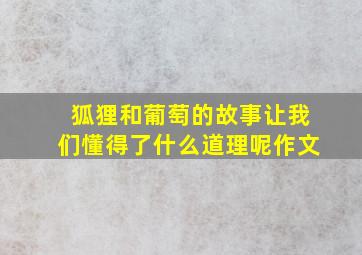 狐狸和葡萄的故事让我们懂得了什么道理呢作文